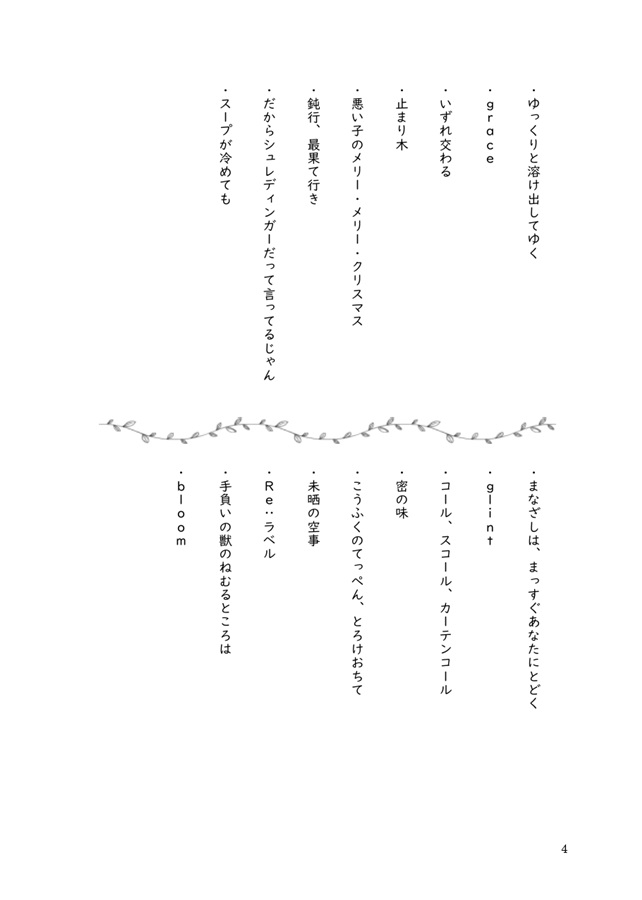 ・ゆっくりと溶け出してゆく

・grace

・いずれ交わる

・止まり木

・悪い子のメリー・メリー・クリスマス

・鈍行、最果て行き

・だからシュレディンガーだって言ってるじゃん

・スープが冷めても

・まなざしは、まっすぐあなたにとどく

・glint

・コール、スコール、カーテンコール

・密の味

・こうふくのてっぺん、とろけおちて

・未晒の空事

・Re：ラベル

・手負いの獣のねむるところは

・bloom

4